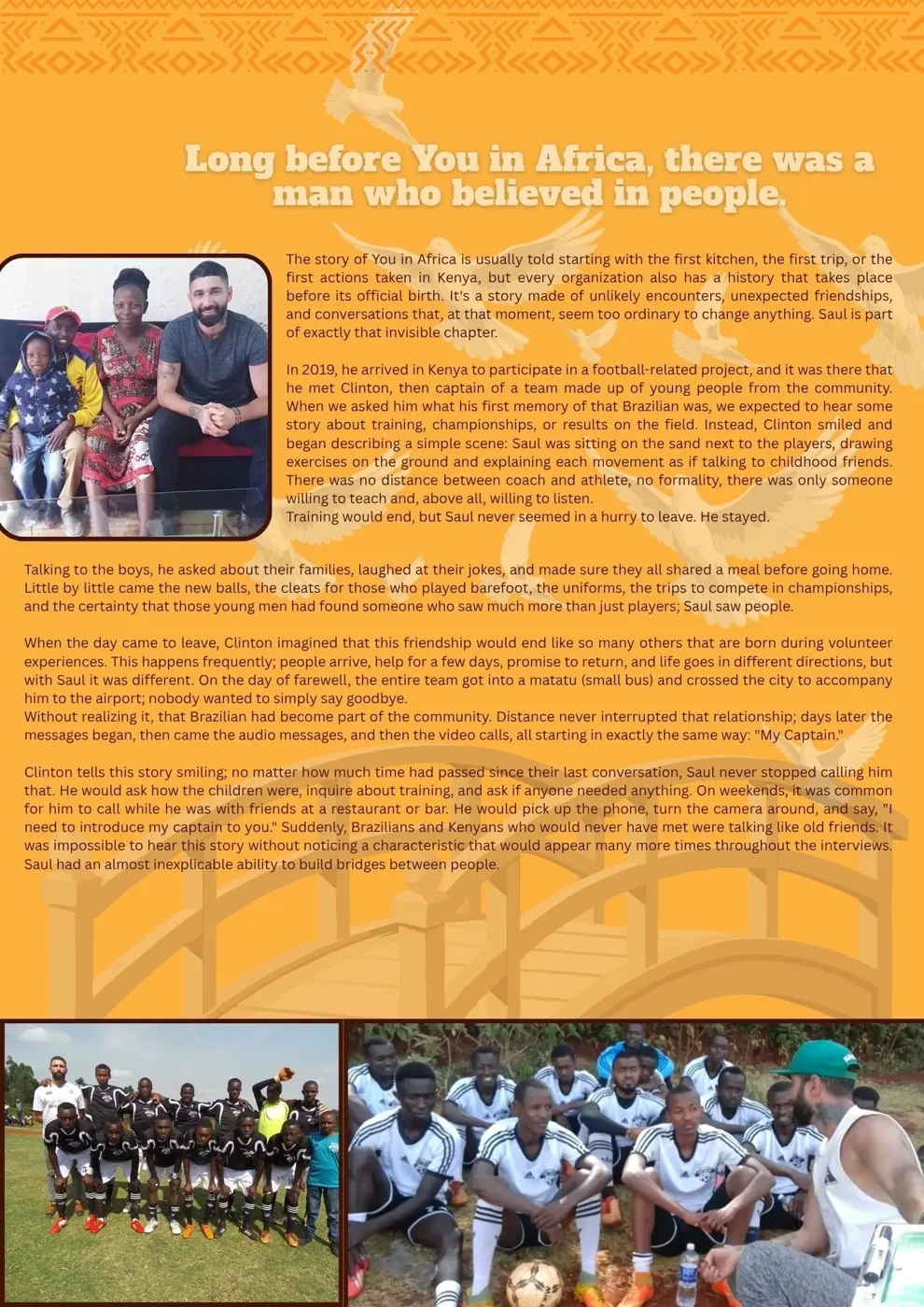 Long before You in Africa, there was a man who believed in people.

The story of You in Africa is usually told starting with the first kitchen, the first trip, or the first actions taken in Kenya, but every organization also has a history that takes place before its official birth. It's a story made of unlikely encounters, unexpected friendships, and conversations that, at that moment, seem too ordinary to change anything. Saul is part of exactly that invisible chapter.

In 2019, he arrived in Kenya to participate in a football-related project, and it was there that he met Clinton, then captain of a team made up of young people from the community. When we asked him what his first memory of that Brazilian was, we expected to hear some story about training, championships, or results on the field. Instead, Clinton smiled and began describing a simple scene: Saul was sitting on the sand next to the players, drawing exercises on the ground and explaining each movement as if talking to childhood friends. There was no distance between coach and athlete, no formality, there was only someone willing to teach and, above all, willing to listen.
Training would end, but Saul never seemed in a hurry to leave. He stayed.

Talking to the boys, he asked about their families, laughed at their jokes, and made sure they all shared a meal before going home. Little by little came the new balls, the cleats for those who played barefoot, the uniforms, the trips to compete in championships, and the certainty that those young men had found someone who saw much more than just players; Saul saw people.

When the day came to leave, Clinton imagined that this friendship would end like so many others that are born during volunteer experiences. This happens frequently; people arrive, help for a few days, promise to return, and life goes in different directions, but with Saul it was different. On the day of farewell, the entire team got into a matatu (small bus) and crossed the city to accompany him to the airport; nobody wanted to simply say goodbye.
Without realizing it, that Brazilian had become part of the community. Distance never interrupted that relationship; days later the messages began, then came the audio messages, and then the video calls, all starting in exactly the same way: "My Captain."

Clinton tells this story smiling; no matter how much time had passed since their last conversation, Saul never stopped calling him that. He would ask how the children were, inquire about training, and ask if anyone needed anything. On weekends, it was common for him to call while he was with friends at a restaurant or bar. He would pick up the phone, turn the camera around, and say, "I need to introduce my captain to you." Suddenly, Brazilians and Kenyans who would never have met were talking like old friends. It was impossible to hear this story without noticing a characteristic that would appear many more times throughout the interviews. Saul had an almost inexplicable ability to build bridges between people.